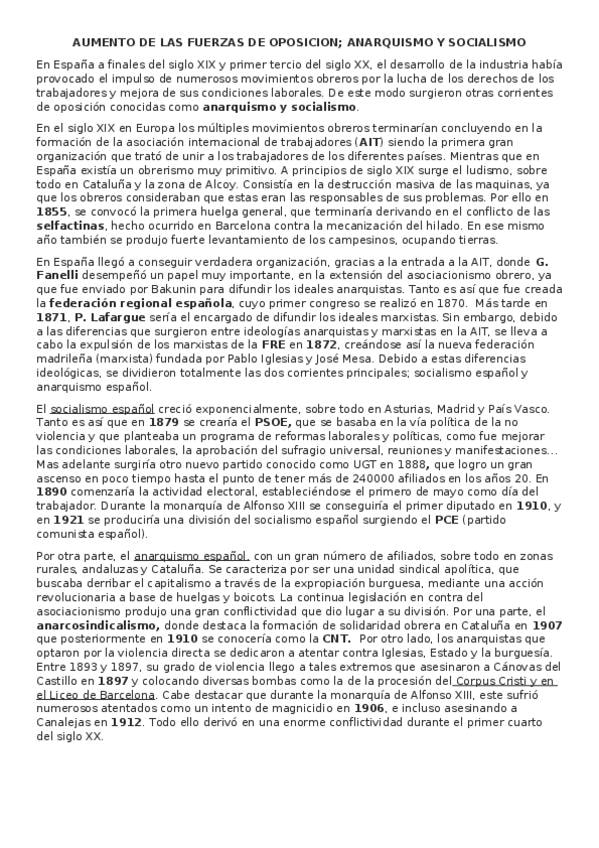 AUMENTO DE LAS FUERZAS DE OPOSICION; ANARQUISMO Y SOCIALISMO

En España a finales del siglo XIX y primer tercio del siglo XX, el desarrollo de la industria había provocado el impulso de numerosos movimientos obreros por la lucha de los derechos de los trabajadores y mejora de sus condiciones laborales. De este modo surgieron otras corrientes de oposición conocidas como anarquismo y socialismo.

En el siglo XIX en Europa los múltiples movimientos obreros terminarían concluyendo en la formación de la asociación internacional de trabajadores (AIT) siendo la primera gran organización que trató de unir a los trabajadores de los diferentes países. Mientras que en España existía un obrerismo muy primitivo. A principios de siglo XIX surge el ludismo, sobre todo en Cataluña y la zona de Alcoy. Consistía en la destrucción masiva de las maquinas, ya que los obreros consideraban que estas eran las responsables de sus problemas. Por ello en 1855, se convocó la primera huelga general, que terminaría derivando en el conflicto de las selfactinas, hecho ocurrido en Barcelona contra la mecanización del hilado. En ese mismo año también se produjo fuerte levantamiento de los campesinos, ocupando tierras.

En España llegó a conseguir verdadera organización, gracias a la entrada a la AIT, donde G. Fanelli desempeñó un papel muy importante, en la extensión del asociacionismo obrero, ya que fue enviado por Bakunin para difundir los ideales anarquistas. Tanto es así que fue creada la federación regional española, cuyo primer congreso se realizó en 1870. Más tarde en 1871, P. Lafargue sería el encargado de difundir los ideales marxistas. Sin embargo, debido a las diferencias que surgieron entre ideologías anarquistas y marxistas en la AIT, se lleva a cabo la expulsión de los marxistas de la FRE en 1872, creándose así la nueva federación madrileña (marxista) fundada por Pablo Iglesias y José Mesa. Debido a estas diferencias ideológicas, se dividieron totalmente las dos corrientes principales; socialismo español y anarquismo español.

El socialismo español creció exponencialmente, sobre todo en Asturias, Madrid y País Vasco. Tanto es así que en 1879 se crearía el PSOE, que se basaba en la vía política de la no violencia y que planteaba un programa de reformas laborales y políticas, como fue mejorar las condiciones laborales, la aprobación del sufragio universal, reuniones y manifestaciones… Mas adelante surgiría otro nuevo partido conocido como UGT en 1888, que logro un gran ascenso en poco tiempo hasta el punto de tener más de 240000 afiliados en los años 20. En 1890 comenzaría la actividad electoral, estableciéndose el primero de mayo como día del trabajador. Durante la monarquía de Alfonso XIII se conseguiría el primer diputado en 1910, y en 1921 se produciría una división del socialismo español surgiendo el PCE (partido comunista español).

Por otra parte, el anarquismo español, con un gran número de afiliados, sobre todo en zonas rurales, andaluzas y Cataluña. Se caracteriza por ser una unidad sindical apolítica, que buscaba derribar el capitalismo a través de la expropiación burguesa, mediante una acción revolucionaria a base de huelgas y boicots. La continua legislación en contra del asociacionismo produjo una gran conflictividad que dio lugar a su división. Por una parte, el anarcosindicalismo, donde destaca la formación de solidaridad obrera en Cataluña en 1907 que posteriormente en 1910 se conocería como la CNT. Por otro lado, los anarquistas que optaron por la violencia directa se dedicaron a atentar contra Iglesias, Estado y la burguesía. Entre 1893 y 1897, su grado de violencia llego a tales extremos que asesinaron a Cánovas del Castillo en 1897 y colocando diversas bombas como la de la procesión del Corpus Cristi y en el Liceo de Barcelona. Cabe destacar que durante la monarquía de Alfonso XIII, este sufrió numerosos atentados como un intento de magnicidio en 1906, e incluso asesinando a Canalejas en 1912. Todo ello derivó en una enorme conflictividad durante el primer cuarto del siglo XX.